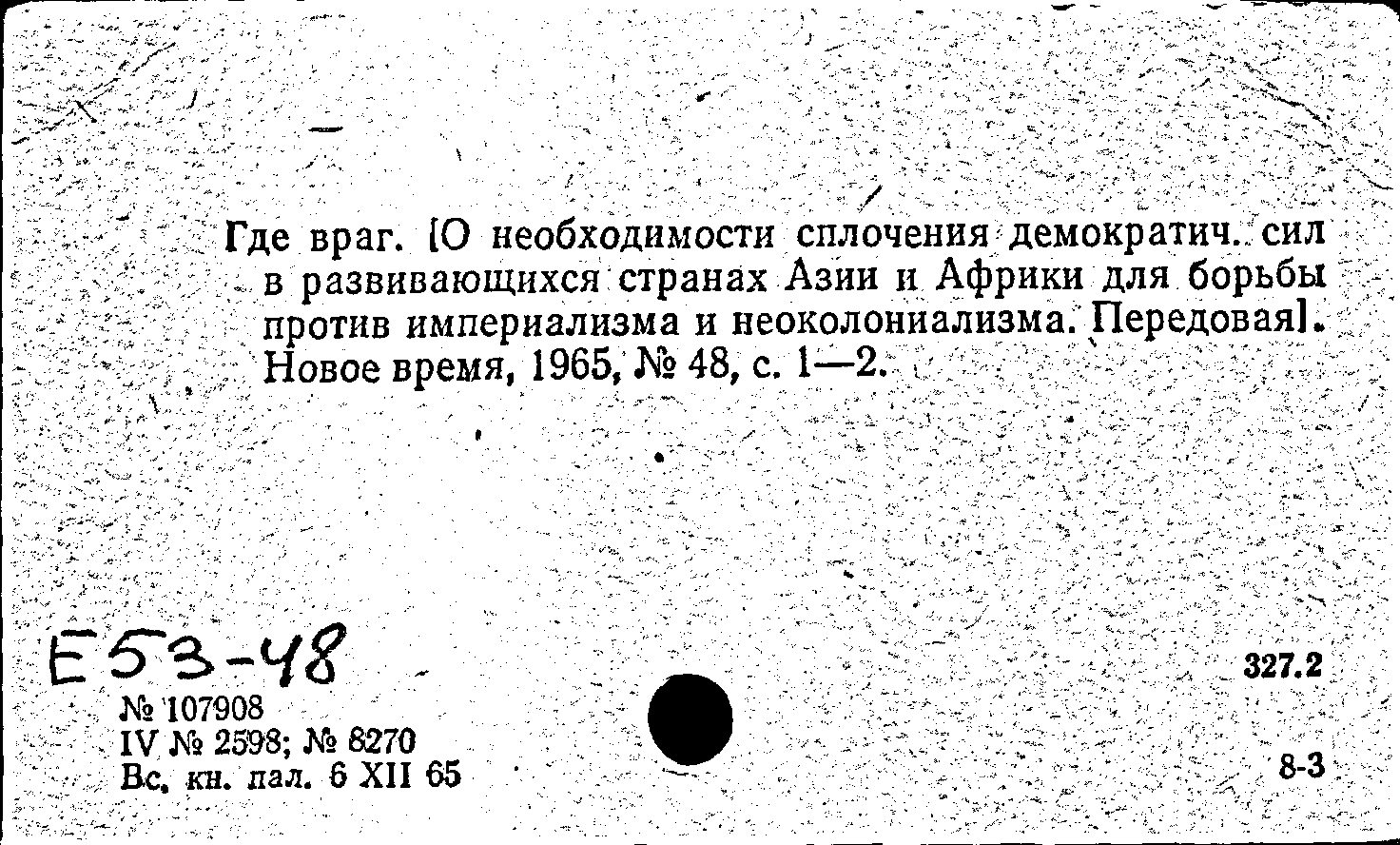 Где враг. [О необходимости сплочения демократич. сил в развивающихся странах Азии и Африки для борьбы против империализма и неоколониализма. Передовая]. Новое время, 1965, № 48, с. 1—2.

Е53-48

№ 107908
IV № 2598; № 8270
Вс. кн. пал. 6 XII 65

327.2

8-3